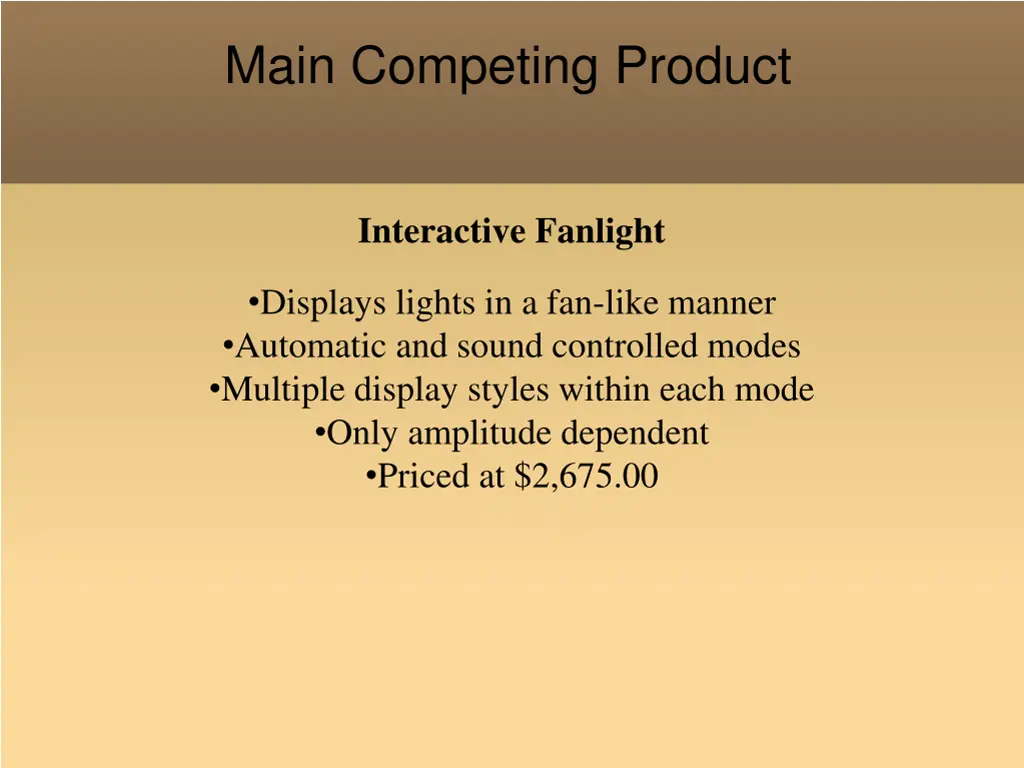 Main Competing Product

Interactive Fanlight

• Displays lights in a fan-like manner
• Automatic and sound controlled modes
• Multiple display styles within each mode
• Only amplitude dependent
• Priced at $2,675.00